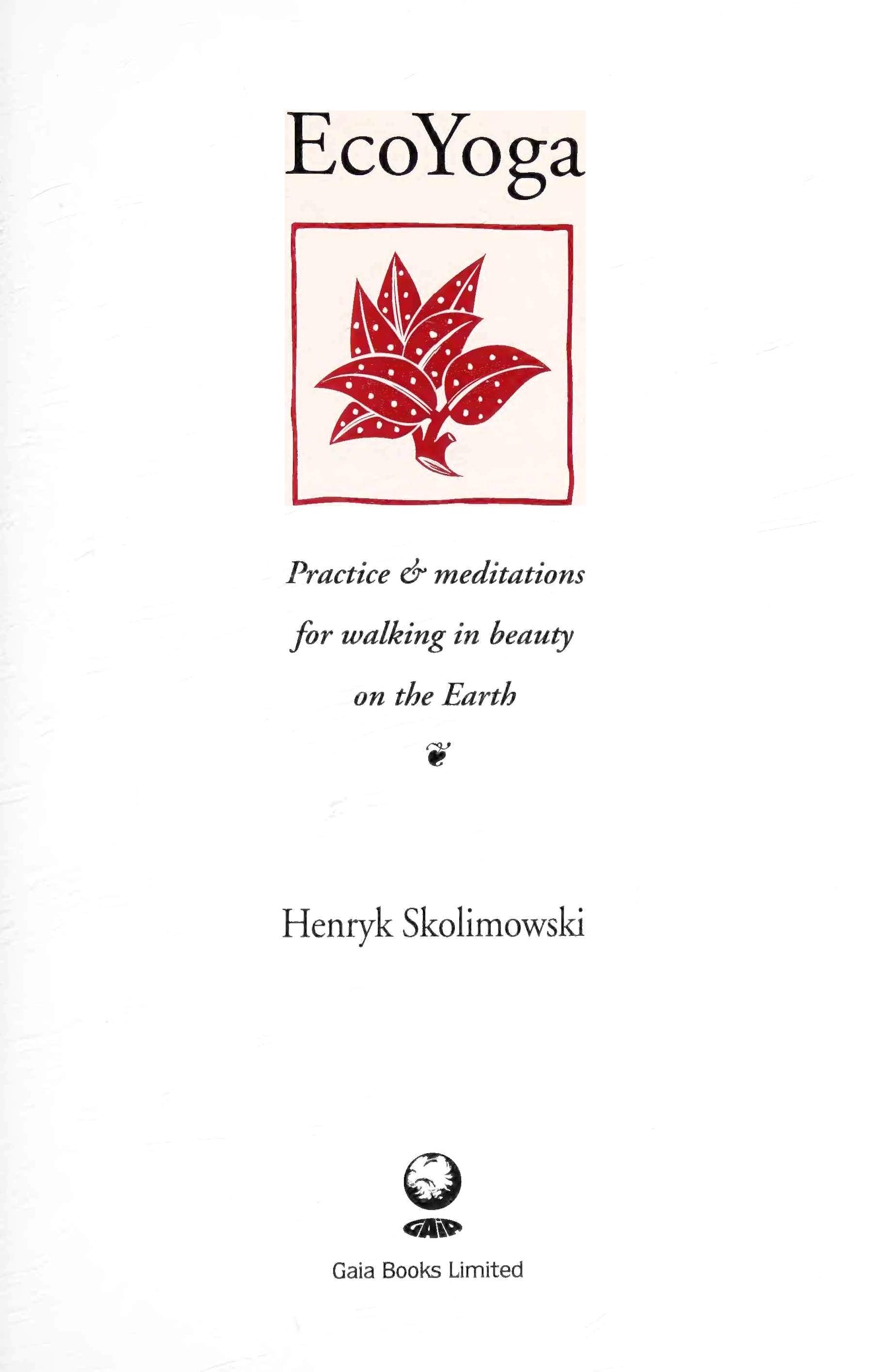 EcoYoga

Practice & meditations for walking in beauty on the Earth

Henryk Skolimowski

GAIA

Gaia Books Limited